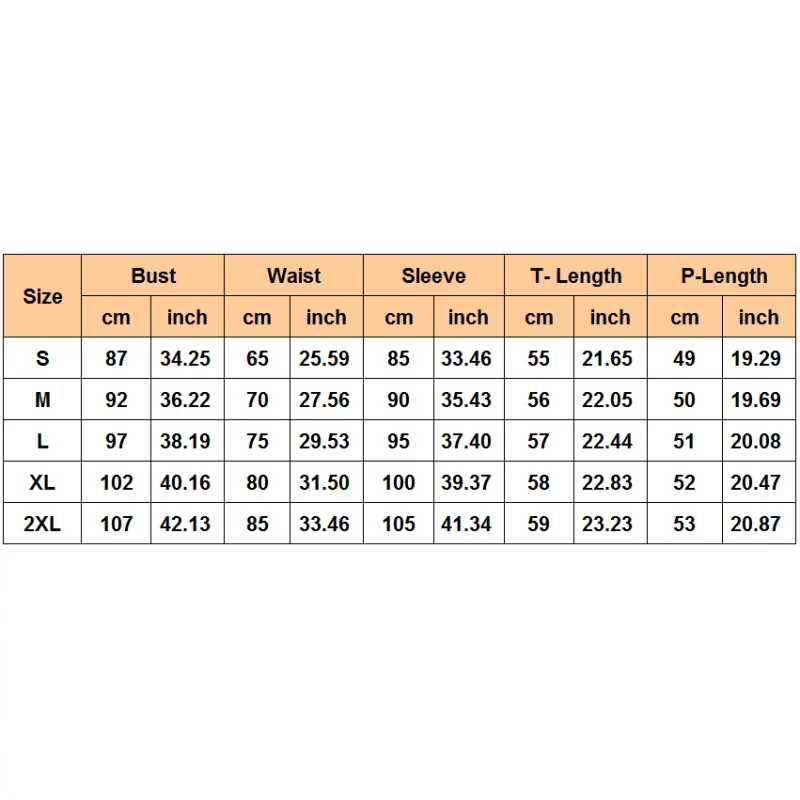 | Size | Bust | | Waist | | Sleeve | | T- Length | | P-Length | |
|---|---|---|---|---|---|---|---|---|---|---|
| | cm | inch | cm | inch | cm | inch | cm | inch | cm | inch |
| S | 87 | 34.25 | 65 | 25.59 | 85 | 33.46 | 55 | 21.65 | 49 | 19.29 |
| M | 92 | 36.22 | 70 | 27.56 | 90 | 35.43 | 56 | 22.05 | 50 | 19.69 |
| L | 97 | 38.19 | 75 | 29.53 | 95 | 37.40 | 57 | 22.44 | 51 | 20.08 |
| XL | 102 | 40.16 | 80 | 31.50 | 100 | 39.37 | 58 | 22.83 | 52 | 20.47 |
| 2XL | 107 | 42.13 | 85 | 33.46 | 105 | 41.34 | 59 | 23.23 | 53 | 20.87 |